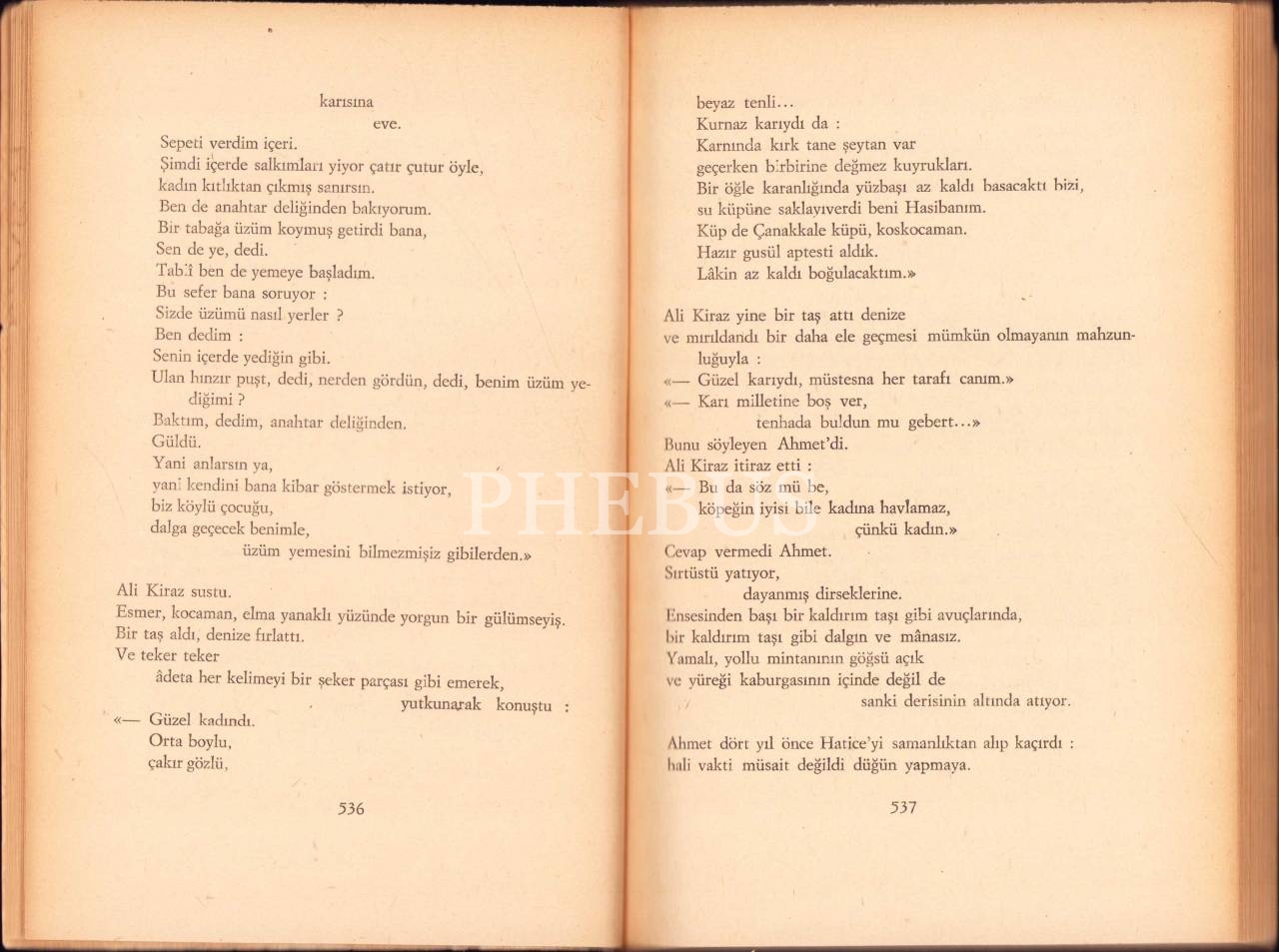 karısına
eve.
Sepeti verdim içeri.
Şimdi içerde salkımları yiyor çatır çutur öyle,
kadın kıtlıktan çıkmış sanırsın.
Ben de anahtar deliğinden bakıyorum.
Bir tabağa üzüm koymuş getirdi bana,
Sen de ye, dedi.
Tabiî ben de yemeye başladım.
Bu sefer bana soruyor :
Sizde üzümü nasıl yerler ?
Ben dedim :
Senin içerde yediğin gibi.
Ulan hınzır puşt, dedi, nerden gördün, dedi, benim üzüm yediğimi ?
Baktım, dedim, anahtar deliğinden.
Güldü.
Yani anlarsın ya,
yani kendini bana kibar göstermek istiyor,
biz köylü çocuğu,
dalga geçecek benimle,
üzüm yemesini bilmezmişiz gibilerden.»

Ali Kiraz sustu.
Esmer, kocaman, elma yanaklı yüzünde yorgun bir gülümseyiş.
Bir taş aldı, denize fırlattı.
Ve teker teker
âdeta her kelimeyi bir şeker parçası gibi emerek,
yutkunarak konuştu :
«— Güzel kadındı.
Orta boylu,
çakır gözlü,

536

beyaz tenli...
Kurnaz karıydı da :
Karnında kırk tane şeytan var
geçerken birbirine değmez kuyrukları.
Bir öğle karanlığında yüzbaşı az kaldı basacaktı bizi,
su küpüne saklayıverdi beni Hasibanım.
Küp de Çanakkale küpü, koskocaman.
Hazır gusül aptesti aldık.
Lâkin az kaldı boğulacaktım.»

Ali Kiraz yine bir taş attı denize
ve mırıldandı bir daha ele geçmesi mümkün olmayanın mahzunluğuyla :
«— Güzel karıydı, müstesna her tarafı canım.»
«— Karı milletine boş ver,
tenhada buldun mu gebert...»
Bunu söyleyen Ahmet'di.
Ali Kiraz itiraz etti :
«— Bu da söz mü be,
köpeğin iyisi bile kadına havlamaz,
çünkü kadın.»
Cevap vermedi Ahmet.
Sırtüstü yatıyor,
dayanmış dirseklerine.
Ensesinden başı bir kaldırım taşı gibi avuçlarında,
bir kaldırım taşı gibi dalgın ve mânasız.
Yamalı, yollu mintanının göğsü açık
ve yüreği kaburgasının içinde değil de
sanki derisinin altında atıyor.

Ahmet dört yıl önce Hatice'yi samanlıktan alıp kaçırdı :
hali vakti müsait değildi düğün yapmaya.

537

PHEBUS